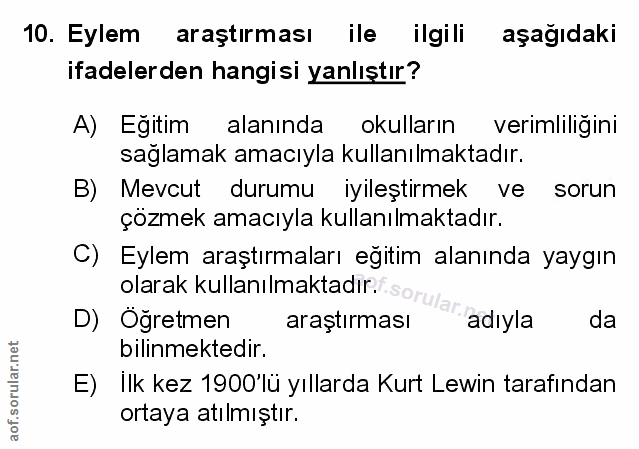 10. Eylem araştırması ile ilgili aşağıdaki ifadelerden hangisi yanlıştır?

A) Eğitim alanında okulların verimliliğini sağlamak amacıyla kullanılmaktadır.

B) Mevcut durumu iyileştirmek ve sorun çözmek amacıyla kullanılmaktadır.

C) Eylem araştırmaları eğitim alanında yaygın olarak kullanılmaktadır.

D) Öğretmen araştırması adıyla da bilinmektedir.

E) İlk kez 1900'lü yıllarda Kurt Lewin tarafından ortaya atılmıştır.

aof.sorular.net